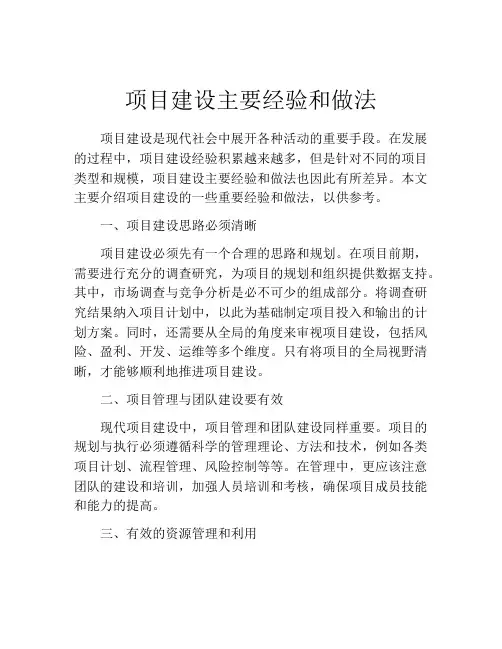 项目建设主要经验和做法

项目建设是现代社会中展开各种活动的重要手段。在发展的过程中，项目建设经验积累越来越多，但是针对不同的项目类型和规模，项目建设主要经验和做法也因此有所差异。本文主要介绍项目建设的一些重要经验和做法，以供参考。

一、项目建设思路必须清晰

项目建设必须先有一个合理的思路和规划。在项目前期，需要进行充分的调查研究，为项目的规划和组织提供数据支持。其中，市场调查与竞争分析是必不可少的组成部分。将调查研究结果纳入项目计划中，以此为基础制定项目投入和输出的计划方案。同时，还需要从全局的角度来审视项目建设，包括风险、盈利、开发、运维等多个维度。只有将项目的全局视野清晰，才能够顺利地推进项目建设。

二、项目管理与团队建设要有效

现代项目建设中，项目管理和团队建设同样重要。项目的规划与执行必须遵循科学的管理理论、方法和技术，例如各类项目计划、流程管理、风险控制等等。在管理中，更应该注意团队的建设和培训，加强人员培训和考核，确保项目成员技能和能力的提高。

三、有效的资源管理和利用